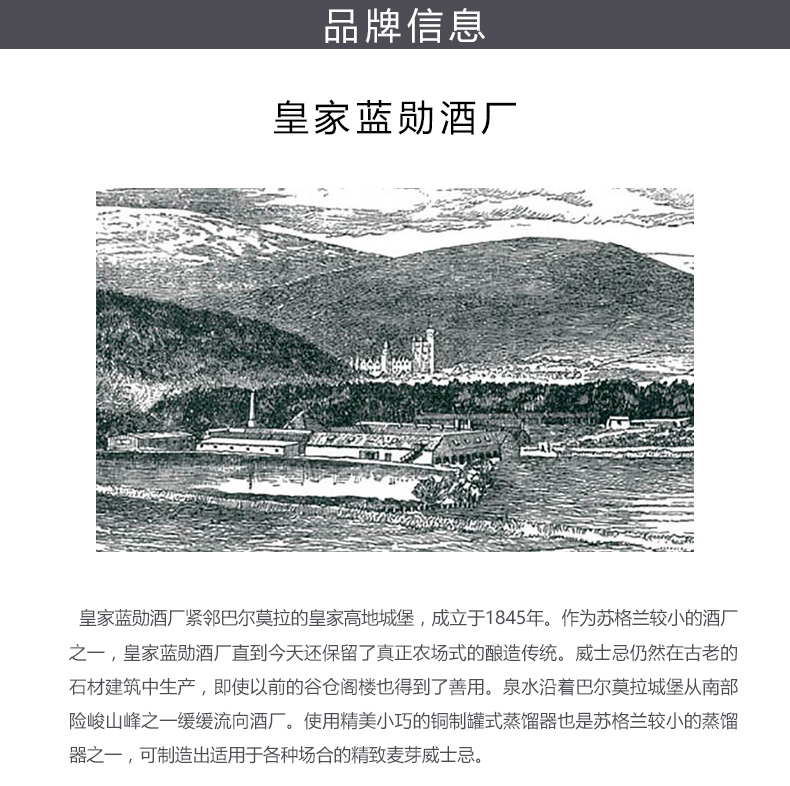 品牌信息

皇家蓝勋酒厂

皇家蓝勋酒厂紧邻巴尔莫拉的皇家高地城堡，成立于1845年。作为苏格兰较小的酒厂之一，皇家蓝勋酒厂直到今天还保留了真正农场式的酿造传统。威士忌仍然在古老的石材建筑中生产，即使以前的谷仓阁楼也得到了善用。泉水沿着巴尔莫拉城堡从南部险峻山峰之一缓缓流向酒厂。使用精美小巧的铜制罐式蒸馏器也是苏格兰较小的蒸馏器之一，可制造出适用于各种场合的精致麦芽威士忌。